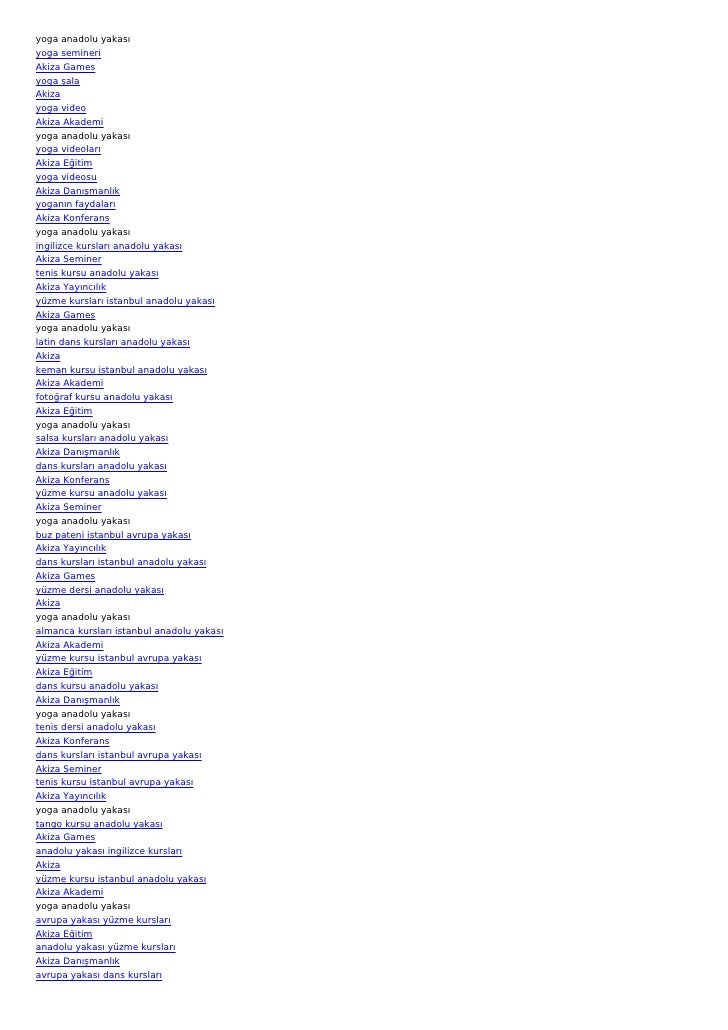 yoga anadolu yakası
yoga semineri
Akiza Games
yoga şala
Akiza
yoga video
Akiza Akademi
yoga anadolu yakası
yoga videoları
Akiza Eğitim
yoga videosu
Akiza Danışmanlık
yoganın faydaları
Akiza Konferans
yoga anadolu yakası
ingilizce kursları anadolu yakası
Akiza Seminer
tenis kursu anadolu yakası
Akiza Yayıncılık
yüzme kursları istanbul anadolu yakası
Akiza Games
yoga anadolu yakası
latin dans kursları anadolu yakası
Akiza
keman kursu istanbul anadolu yakası
Akiza Akademi
fotoğraf kursu anadolu yakası
Akiza Eğitim
yoga anadolu yakası
salsa kursları anadolu yakası
Akiza Danışmanlık
dans kursları anadolu yakası
Akiza Konferans
yüzme kursu anadolu yakası
Akiza Seminer
yoga anadolu yakası
buz pateni istanbul avrupa yakası
Akiza Yayıncılık
dans kursları istanbul anadolu yakası
Akiza Games
yüzme dersi anadolu yakası
Akiza
yoga anadolu yakası
almanca kursları istanbul anadolu yakası
Akiza Akademi
yüzme kursu istanbul avrupa yakası
Akiza Eğitim
dans kursu anadolu yakası
Akiza Danışmanlık
yoga anadolu yakası
tenis dersi anadolu yakası
Akiza Konferans
dans kursları istanbul avrupa yakası
Akiza Seminer
tenis kursu istanbul avrupa yakası
Akiza Yayıncılık
yoga anadolu yakası
tango kursu anadolu yakası
Akiza Games
anadolu yakası ingilizce kursları
Akiza
yüzme kursu istanbul anadolu yakası
Akiza Akademi
yoga anadolu yakası
avrupa yakası yüzme kursları
Akiza Eğitim
anadolu yakası yüzme kursları
Akiza Danışmanlık
avrupa yakası dans kursları